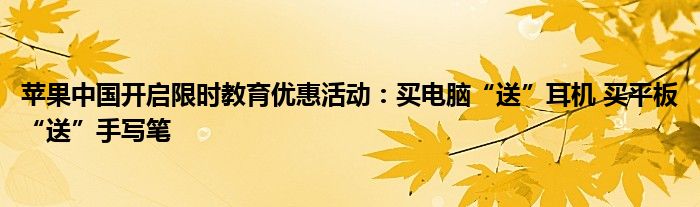 苹果中国开启限时教育优惠活动：买电脑“送”耳机 买平板“送”手写笔